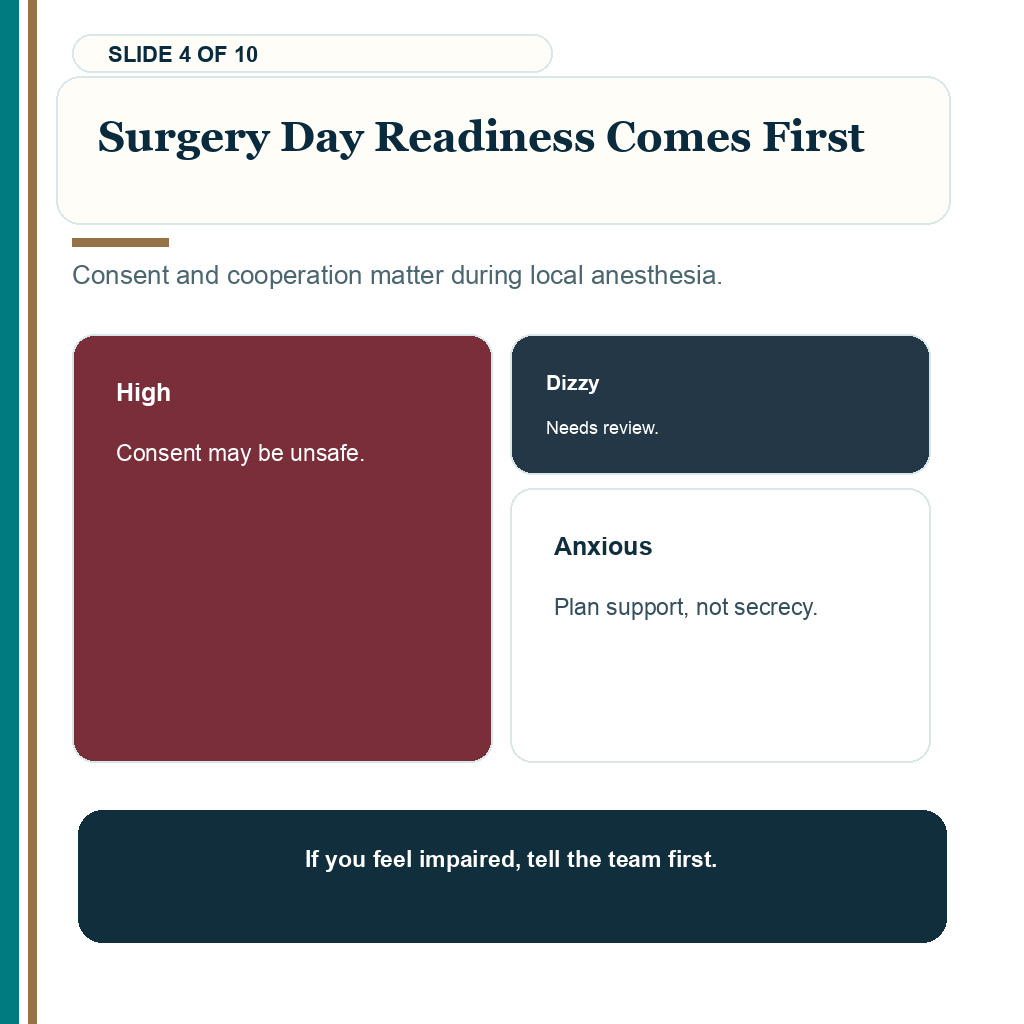 SLIDE 4 OF 10

Surgery Day Readiness Comes First

Consent and cooperation matter during local anesthesia.

High

Consent may be unsafe.

Dizzy

Needs review.

Anxious

Plan support, not secrecy.

If you feel impaired, tell the team first.